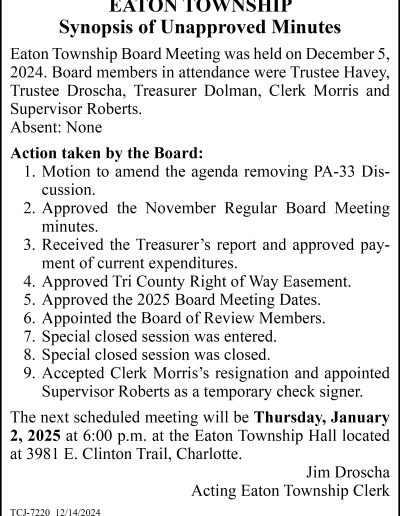 EATON TOWNSHIP
Synopsis of Unapproved Minutes

Eaton Township Board Meeting was held on December 5, 2024. Board members in attendance were Trustee Havey, Trustee Droscha, Treasurer Dolman, Clerk Morris and Supervisor Roberts.
Absent: None

Action taken by the Board:
1. Motion to amend the agenda removing PA-33 Discussion.
2. Approved the November Regular Board Meeting minutes.
3. Received the Treasurer's report and approved payment of current expenditures.
4. Approved Tri County Right of Way Easement.
5. Approved the 2025 Board Meeting Dates.
6. Appointed the Board of Review Members.
7. Special closed session was entered.
8. Special closed session was closed.
9. Accepted Clerk Morris's resignation and appointed Supervisor Roberts as a temporary check signer.

The next scheduled meeting will be Thursday, January 2, 2025 at 6:00 p.m. at the Eaton Township Hall located at 3981 E. Clinton Trail, Charlotte.

Jim Droscha
Acting Eaton Township Clerk

TCJ-7220 12/14/2024